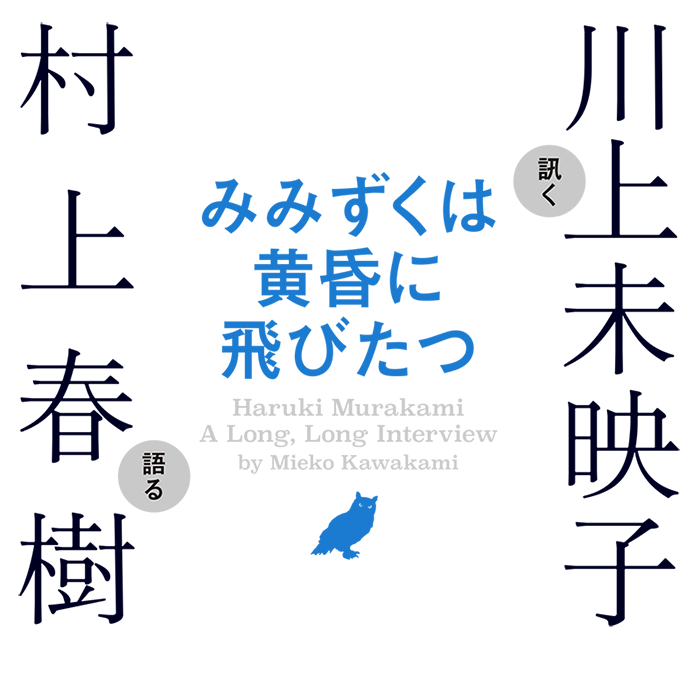 川上未映子
訊く

みみずくは
黄昏に
飛びたつ

Haruki Murakami
A Long, Long Interview
by Mieko Kawakami

村上春樹
語る